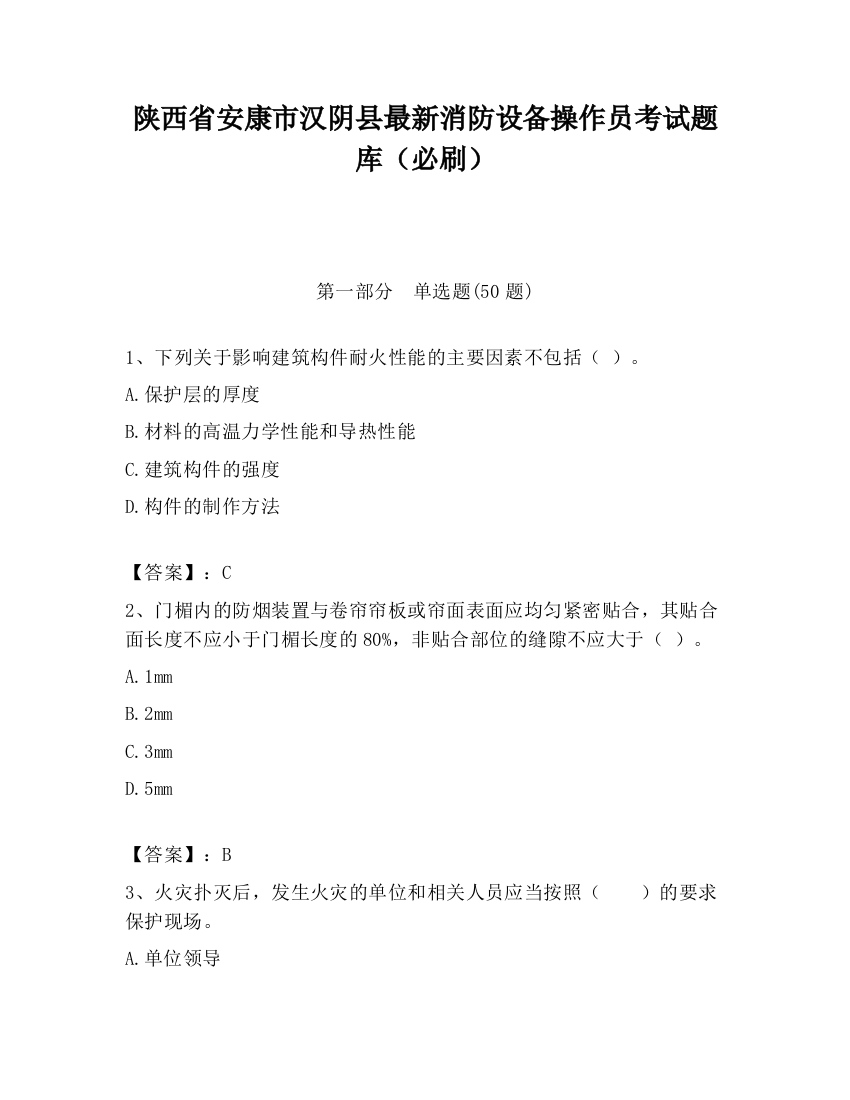 陕西省安康市汉阴县最新消防设备操作员考试题库（必刷）

第一部分　单选题(50 题)

1、下列关于影响建筑构件耐火性能的主要因素不包括（ ）。

A.保护层的厚度

B.材料的高温力学性能和导热性能

C.建筑构件的强度

D.构件的制作方法

【答案】：C

2、门楣内的防烟装置与卷帘帘板或帘面表面应均匀紧密贴合，其贴合面长度不应小于门楣长度的 80%，非贴合部位的缝隙不应大于（ ）。

A.1mm

B.2mm

C.3mm

D.5mm

【答案】：B

3、火灾扑灭后，发生火灾的单位和相关人员应当按照（　　）的要求保护现场。

A.单位领导